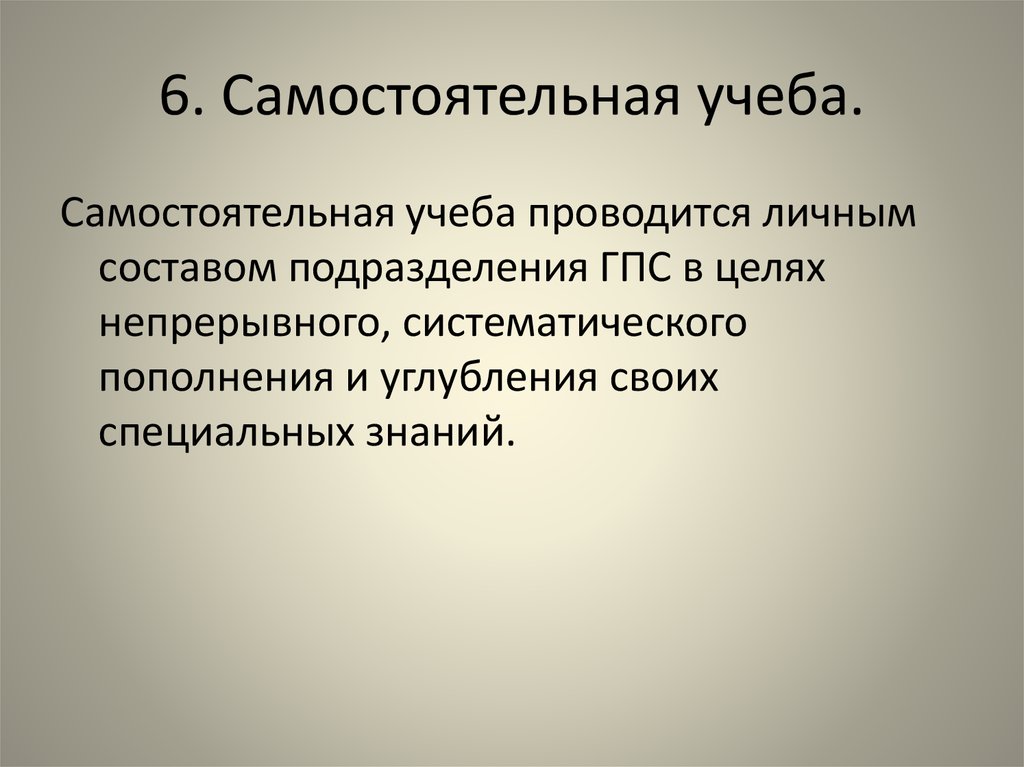 6. Самостоятельная учеба.

Самостоятельная учеба проводится личным составом подразделения ГПС в целях непрерывного, систематического пополнения и углубления своих специальных знаний.